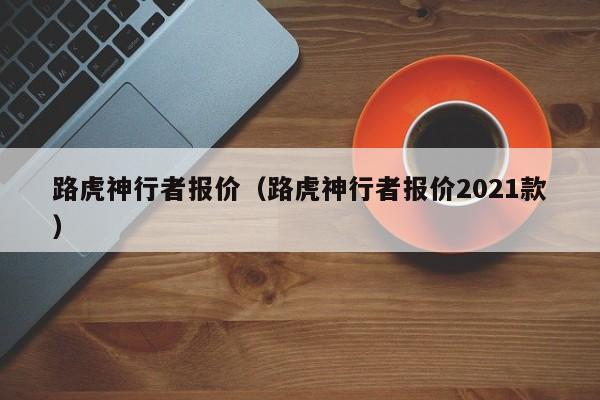 路虎神行者报价（路虎神行者报价2021款）